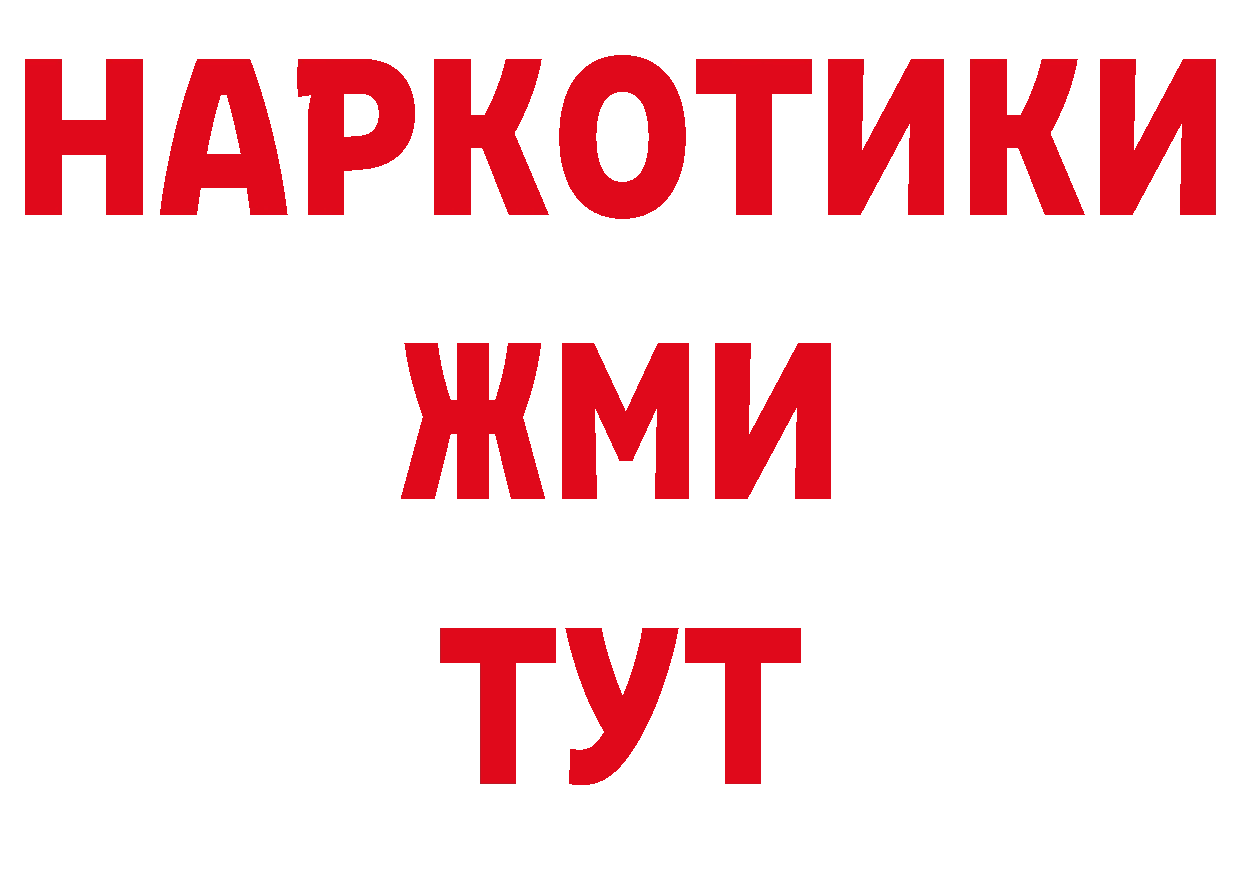 НАРКОТИКИ
ЖМИ
ТУТ